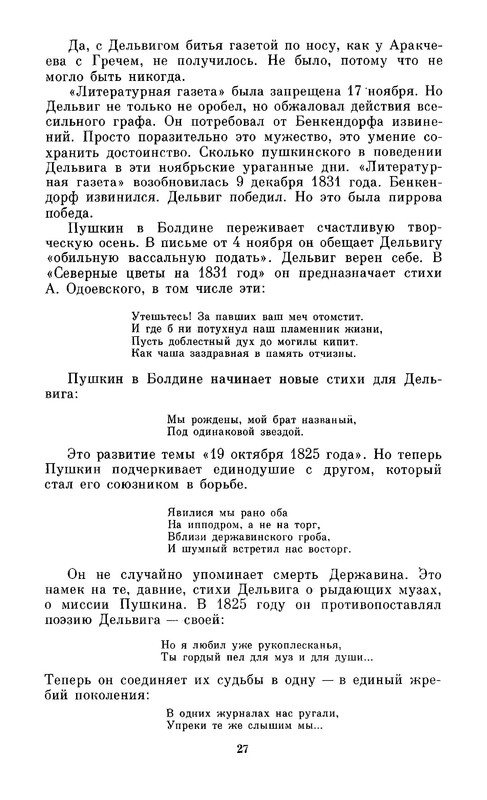 Да, с Дельвигом битья газетой по носу, как у Аракчеева с Гречем, не получилось. Не было, потому что не могло быть никогда.

«Литературная газета» была запрещена 17 ноября. Но Дельвиг не только не оробел, но обжаловал действия всесильного графа. Он потребовал от Бенкендорфа извинений. Просто поразительно это мужество, это умение сохранить достоинство. Сколько пушкинского в поведении Дельвига в эти ноябрьские ураганные дни. «Литературная газета» возобновилась 9 декабря 1831 года. Бенкендорф извинился. Дельвиг победил. Но это была пиррова победа.

Пушкин в Болдине переживает счастливую творческую осень. В письме от 4 ноября он обещает Дельвигу «обильную вассальную подать». Дельвиг верен себе. В «Северные цветы на 1831 год» он предназначает стихи А. Одоевского, в том числе эти:

Утешьтесь! За павших ваш меч отомстит.
И где б ни потухнул наш пламенник жизни,
Пусть доблестный дух до могилы кипит.
Как чаша заздравная в память отчизны.

Пушкин в Болдине начинает новые стихи для Дельвига:

Мы рождены, мой брат названый,
Под одинаковой звездой.

Это развитие темы «19 октября 1825 года». Но теперь Пушкин подчеркивает единодушие с другом, который стал его союзником в борьбе.

Явилися мы рано оба
На ипподром, а не на торг,
Вблизи державинского гроба,
И шумный встретил нас восторг.

Он не случайно упоминает смерть Державина. Это намек на те, давние, стихи Дельвига о рыдающих музах, о миссии Пушкина. В 1825 году он противопоставлял поэзию Дельвига — своей:

Но я любил уже рукоплесканья,
Ты гордый пел для муз и для души...

Теперь он соединяет их судьбы в одну — в единый жребий поколения:

В одних журналах нас ругали,
Упреки те же слышим мы...

27